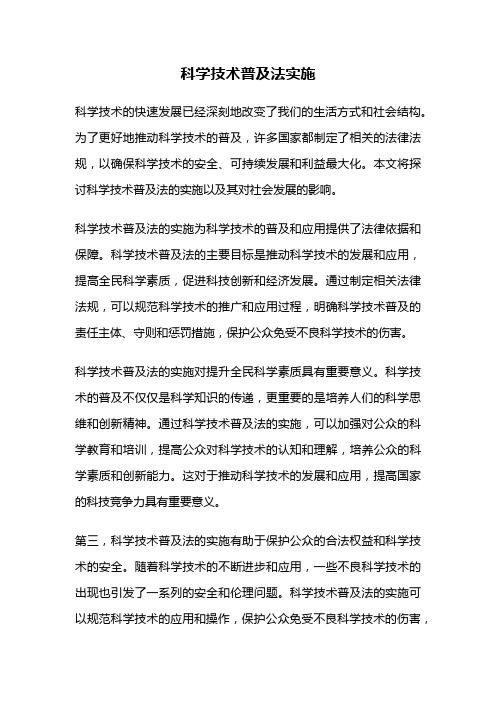 科学技术普及法实施

科学技术的快速发展已经深刻地改变了我们的生活方式和社会结构。为了更好地推动科学技术的普及，许多国家都制定了相关的法律法规，以确保科学技术的安全、可持续发展和利益最大化。本文将探讨科学技术普及法的实施以及其对社会发展的影响。

科学技术普及法的实施为科学技术的普及和应用提供了法律依据和保障。科学技术普及法的主要目标是推动科学技术的发展和应用，提高全民科学素质，促进科技创新和经济发展。通过制定相关法律法规，可以规范科学技术的推广和应用过程，明确科学技术普及的责任主体、守则和惩罚措施，保护公众免受不良科学技术的伤害。

科学技术普及法的实施对提升全民科学素质具有重要意义。科学技术的普及不仅仅是科学知识的传递，更重要的是培养人们的科学思维和创新精神。通过科学技术普及法的实施，可以加强对公众的科学教育和培训，提高公众对科学技术的认知和理解，培养公众的科学素质和创新能力。这对于推动科学技术的发展和应用，提高国家的科技竞争力具有重要意义。

第三，科学技术普及法的实施有助于保护公众的合法权益和科学技术的安全。随着科学技术的不断进步和应用，一些不良科学技术的出现也引发了一系列的安全和伦理问题。科学技术普及法的实施可以规范科学技术的应用和操作，保护公众免受不良科学技术的伤害，